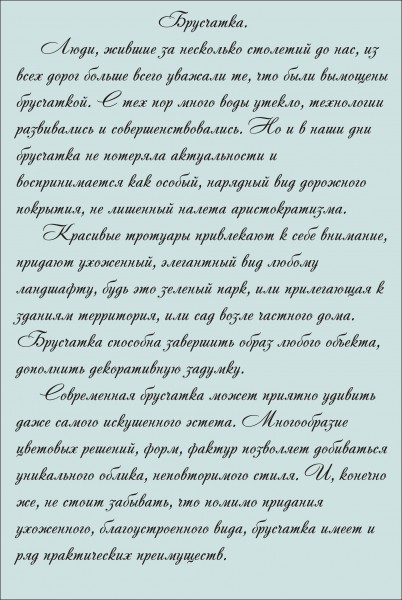 Брусчатка.

Люди, жившие за несколько столетий до нас, из всех дорог больше всего уважали те, что были вымощены брусчаткой. С тех пор много воды утекло, технологии развивались и совершенствовались. Но и в наши дни брусчатка не потеряла актуальности и воспринимается как особый, нарядный вид дорожного покрытия, не лишенный налета аристократизма.

Красивые тротуары привлекают к себе внимание, придают ухоженный, элегантный вид любому ландшафту, будь это зеленый парк, или прилегающая к зданиям территория, или сад возле частного дома. Брусчатка способна завершить образ любого объекта, дополнить декоративную задумку.

Современная брусчатка может приятно удивить даже самого искушенного эстета. Многообразие цветовых решений, форм, фактур позволяет добиваться уникального облика, неповторимого стиля. И, конечно же, не стоит забывать, что помимо придания ухоженного, благоустроенного вида, брусчатка имеет и ряд практических преимуществ.